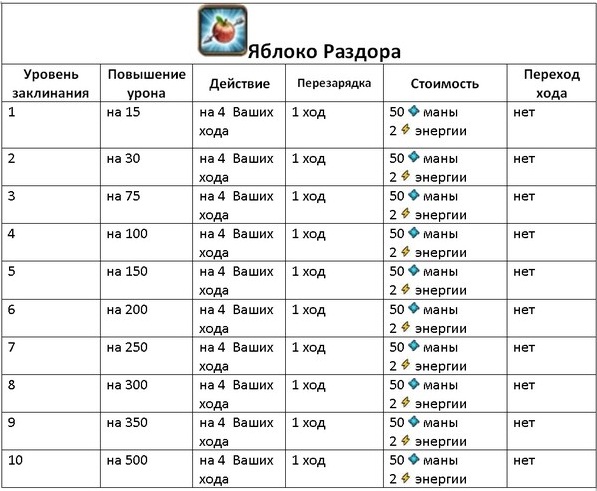 Яблоко Раздора

| Уровень заклинания | Повышение урона | Действие | Перезарядка | Стоимость | Переход хода |
|---|---|---|---|---|---|
| 1 | на 15 | на 4 Ваших хода | 1 ход | 50 маны 2 энергии | нет |
| 2 | на 30 | на 4 Ваших хода | 1 ход | 50 маны 2 энергии | нет |
| 3 | на 75 | на 4 Ваших хода | 1 ход | 50 маны 2 энергии | нет |
| 4 | на 100 | на 4 Ваших хода | 1 ход | 50 маны 2 энергии | нет |
| 5 | на 150 | на 4 Ваших хода | 1 ход | 50 маны 2 энергии | нет |
| 6 | на 200 | на 4 Ваших хода | 1 ход | 50 маны 2 энергии | нет |
| 7 | на 250 | на 4 Ваших хода | 1 ход | 50 маны 2 энергии | нет |
| 8 | на 300 | на 4 Ваших хода | 1 ход | 50 маны 2 энергии | нет |
| 9 | на 350 | на 4 Ваших хода | 1 ход | 50 маны 2 энергии | нет |
| 10 | на 500 | на 4 Ваших хода | 1 ход | 50 маны 2 энергии | нет |